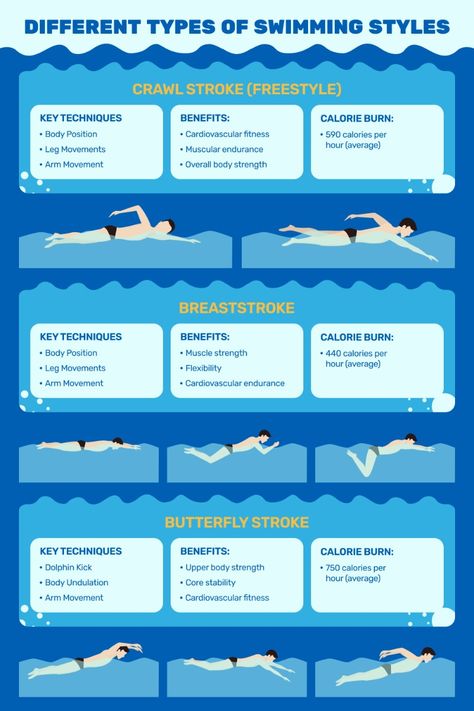 DIFFERENT TYPES OF SWIMMING STYLES

CRAWL STROKE (FREESTYLE)

KEY TECHNIQUES
• Body Position
• Leg Movements
• Arm Movement

BENEFITS:
• Cardiovascular fitness
• Muscular endurance
• Overall body strength

CALORIE BURN:
• 590 calories per hour (average)

BREASTSTROKE

KEY TECHNIQUES
• Body Position
• Leg Movements
• Arm Movement

BENEFITS:
• Muscle strength
• Flexibility
• Cardiovascular endurance

CALORIE BURN:
• 440 calories per hour (average)

BUTTERFLY STROKE

KEY TECHNIQUES
• Dolphin Kick
• Body Undulation
• Arm Movement

BENEFITS:
• Upper body strength
• Core stability
• Cardiovascular fitness

CALORIE BURN:
• 750 calories per hour (average)